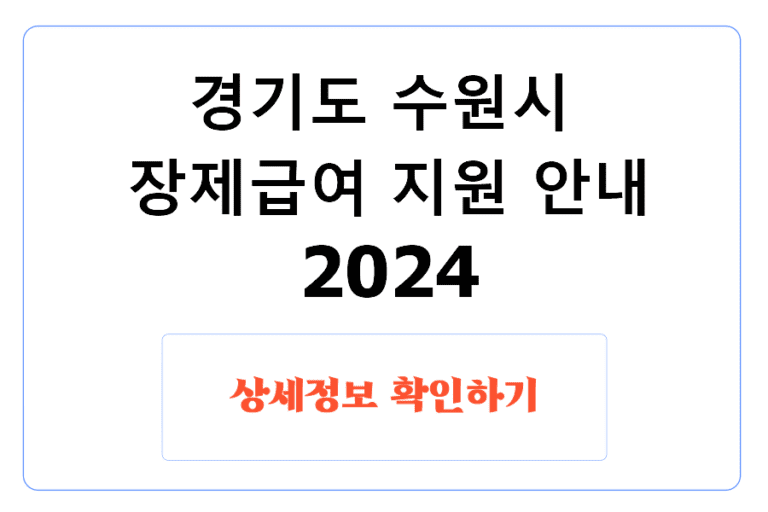 경기도 수원시
장제급여 지원 안내
2024

상세정보 확인하기